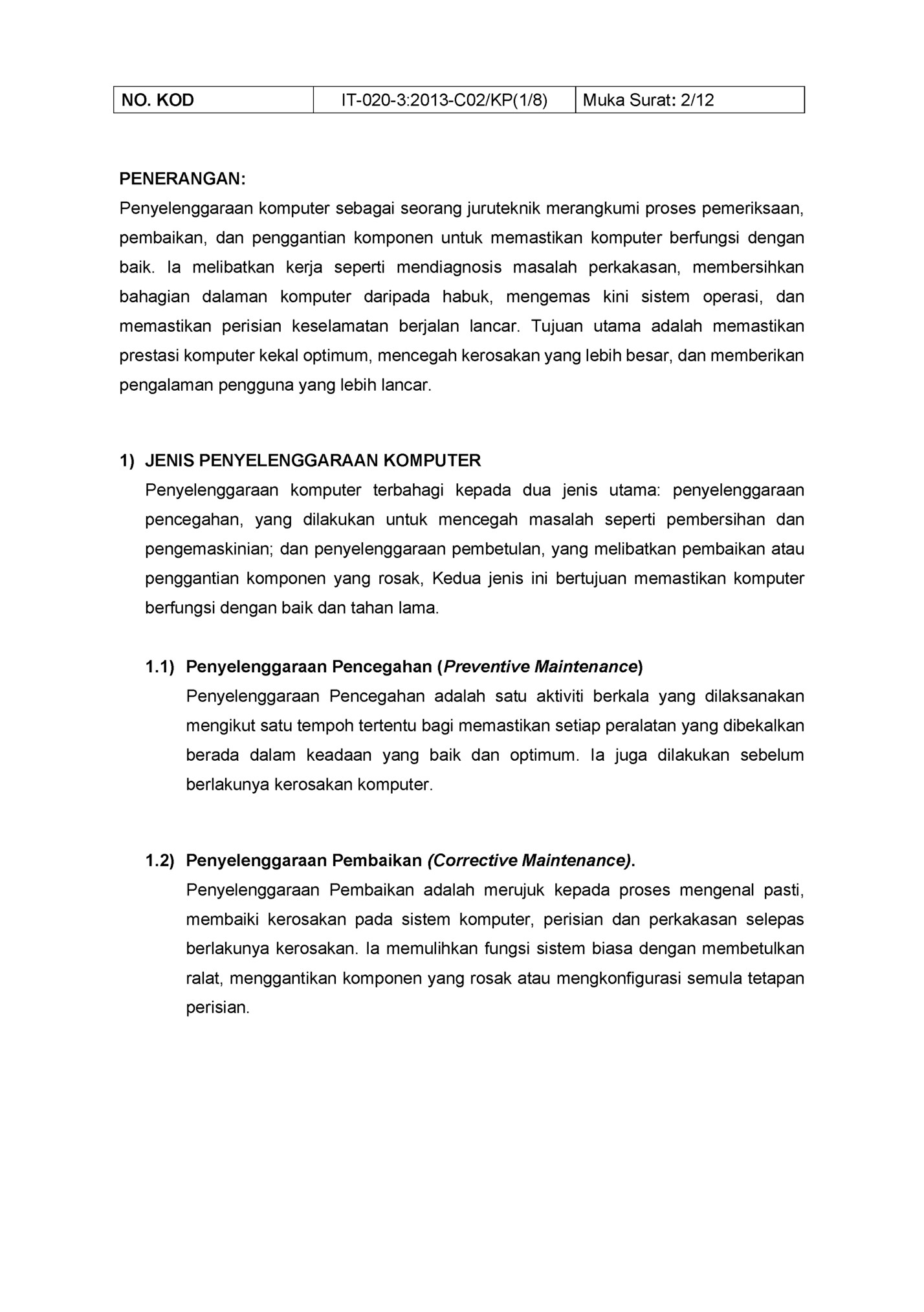 | NO. KOD | IT-020-3:2013-C02/KP(1/8) | Muka Surat: 2/12 |
|---|---|---|

PENERANGAN:
Penyelenggaraan komputer sebagai seorang juruteknik merangkumi proses pemeriksaan, pembaikan, dan penggantian komponen untuk memastikan komputer berfungsi dengan baik. Ia melibatkan kerja seperti mendiagnosis masalah perkakasan, membersihkan bahagian dalaman komputer daripada habuk, mengemas kini sistem operasi, dan memastikan perisian keselamatan berjalan lancar. Tujuan utama adalah memastikan prestasi komputer kekal optimum, mencegah kerosakan yang lebih besar, dan memberikan pengalaman pengguna yang lebih lancar.

1) JENIS PENYELENGGARAAN KOMPUTER
Penyelenggaraan komputer terbahagi kepada dua jenis utama: penyelenggaraan pencegahan, yang dilakukan untuk mencegah masalah seperti pembersihan dan pengemaskinian; dan penyelenggaraan pembetulan, yang melibatkan pembaikan atau penggantian komponen yang rosak, Kedua jenis ini bertujuan memastikan komputer berfungsi dengan baik dan tahan lama.

1.1) Penyelenggaraan Pencegahan (Preventive Maintenance)
Penyelenggaraan Pencegahan adalah satu aktiviti berkala yang dilaksanakan mengikut satu tempoh tertentu bagi memastikan setiap peralatan yang dibekalkan berada dalam keadaan yang baik dan optimum. Ia juga dilakukan sebelum berlakunya kerosakan komputer.

1.2) Penyelenggaraan Pembaikan (Corrective Maintenance).
Penyelenggaraan Pembaikan adalah merujuk kepada proses mengenal pasti, membaiki kerosakan pada sistem komputer, perisian dan perkakasan selepas berlakunya kerosakan. Ia memulihkan fungsi sistem biasa dengan membetulkan ralat, menggantikan komponen yang rosak atau mengkonfigurasi semula tetapan perisian.